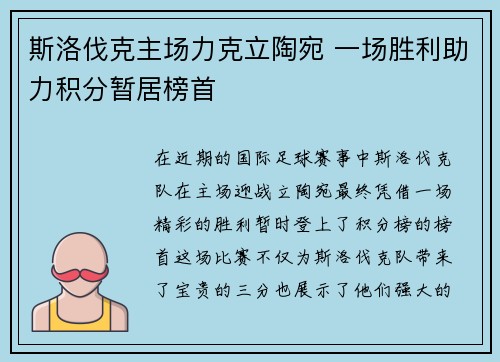 斯洛伐克主场力克立陶宛 一场胜利助力积分暂居榜首

在近期的国际足球赛事中斯洛伐克队在主场迎战立陶宛最终凭借一场精彩的胜利暂时登上了积分榜的榜首这场比赛不仅为斯洛伐克队带来了宝贵的三分也展示了他们强大的